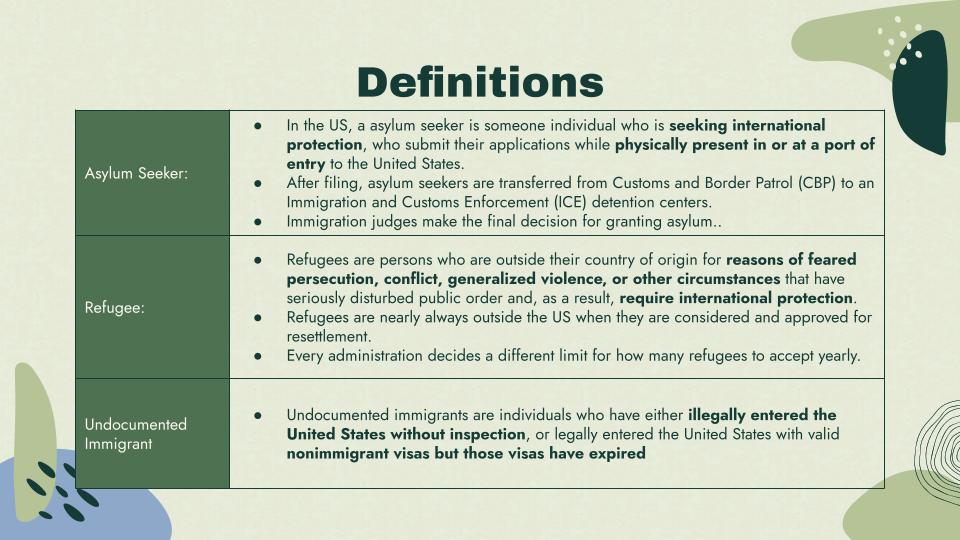 Definitions

| Asylum Seeker: | ● In the US, a asylum seeker is someone individual who is seeking international protection, who submit their applications while physically present in or at a port of entry to the United States. ● After filing, asylum seekers are transferred from Customs and Border Patrol (CBP) to an Immigration and Customs Enforcement (ICE) detention centers. ● Immigration judges make the final decision for granting asylum.. |
|---|---|
| Refugee: | ● Refugees are persons who are outside their country of origin for reasons of feared persecution, conflict, generalized violence, or other circumstances that have seriously disturbed public order and, as a result, require international protection. ● Refugees are nearly always outside the US when they are considered and approved for resettlement. ● Every administration decides a different limit for how many refugees to accept yearly. |
| Undocumented Immigrant | ● Undocumented immigrants are individuals who have either illegally entered the United States without inspection, or legally entered the United States with valid nonimmigrant visas but those visas have expired |